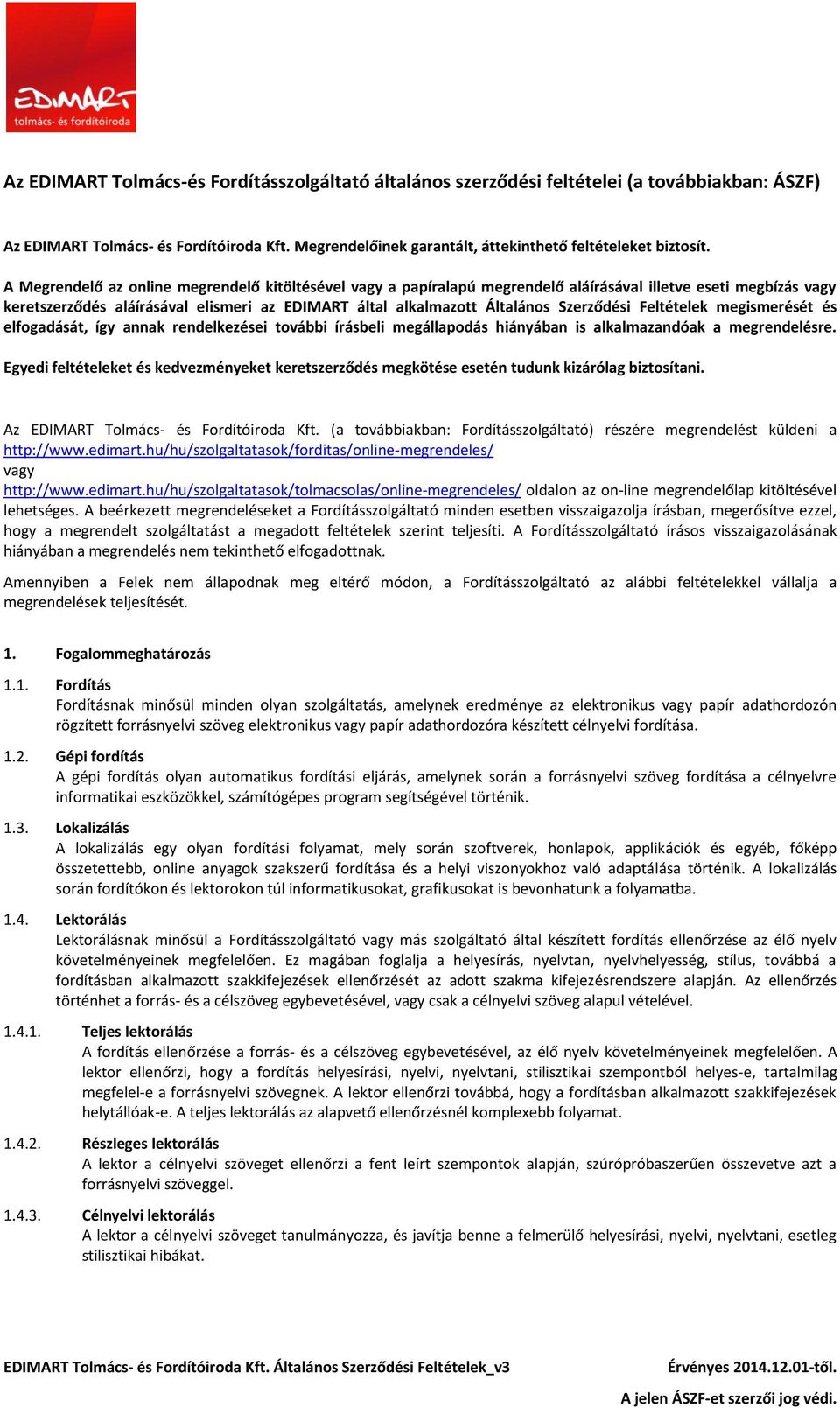 EDIMART
tolmács- és fordítóiroda

Az EDIMART Tolmács-és Fordításszolgáltató általános szerződési feltételei (a továbbiakban: ÁSZF)

Az EDIMART Tolmács- és Fordítóiroda Kft. Megrendelőinek garantált, áttekinthető feltételeket biztosít.

A Megrendelő az online megrendelő kitöltésével vagy a papíralapú megrendelő aláírásával illetve eseti megbízás vagy keretszerződés aláírásával elismeri az EDIMART által alkalmazott Általános Szerződési Feltételek megismerését és elfogadását, így annak rendelkezései további írásbeli megállapodás hiányában is alkalmazandóak a megrendelésre.

Egyedi feltételeket és kedvezményeket keretszerződés megkötése esetén tudunk kizárólag biztosítani.

Az EDIMART Tolmács- és Fordítóiroda Kft. (a továbbiakban: Fordításszolgáltató) részére megrendelést küldeni a http://www.edimart.hu/hu/szolgaltatasok/forditas/online-megrendeles/
vagy
http://www.edimart.hu/hu/szolgaltatasok/tolmacsolas/online-megrendeles/ oldalon az on-line megrendelőlap kitöltésével lehetséges. A beérkezett megrendeléseket a Fordításszolgáltató minden esetben visszaigazolja írásban, megerősítve ezzel, hogy a megrendelt szolgáltatást a megadott feltételek szerint teljesíti. A Fordításszolgáltató írásos visszaigazolásának hiányában a megrendelés nem tekinthető elfogadottnak.

Amennyiben a Felek nem állapodnak meg eltérő módon, a Fordításszolgáltató az alábbi feltételekkel vállalja a megrendelések teljesítését.

1. Fogalommeghatározás

1.1. Fordítás
Fordításnak minősül minden olyan szolgáltatás, amelynek eredménye az elektronikus vagy papír adathordozón rögzített forrásnyelvi szöveg elektronikus vagy papír adathordozóra készített célnyelvi fordítása.

1.2. Gépi fordítás
A gépi fordítás olyan automatikus fordítási eljárás, amelynek során a forrásnyelvi szöveg fordítása a célnyelvre informatikai eszközökkel, számítógépes program segítségével történik.

1.3. Lokalizálás
A lokalizálás egy olyan fordítási folyamat, mely során szoftverek, honlapok, applikációk és egyéb, főképp összetettebb, online anyagok szakszerű fordítása és a helyi viszonyokhoz való adaptálása történik. A lokalizálás során fordítókon és lektorokon túl informatikusokat, grafikusokat is bevonhatunk a folyamatba.

1.4. Lektorálás
Lektorálásnak minősül a Fordításszolgáltató vagy más szolgáltató által készített fordítás ellenőrzése az élő nyelv követelményeinek megfelelően. Ez magában foglalja a helyesírás, nyelvtan, nyelvhelyesség, stílus, továbbá a fordításban alkalmazott szakkifejezések ellenőrzését az adott szakma kifejezésrendszere alapján. Az ellenőrzés történhet a forrás- és a célszöveg egybevetésével, vagy csak a célnyelvi szöveg alapul vételével.

1.4.1. Teljes lektorálás
A fordítás ellenőrzése a forrás- és a célszöveg egybevetésével, az élő nyelv követelményeinek megfelelően. A lektor ellenőrzi, hogy a fordítás helyesírási, nyelvi, nyelvtani, stilisztikai szempontból helyes-e, tartalmilag megfelel-e a forrásnyelvi szövegnek. A lektor ellenőrzi továbbá, hogy a fordításban alkalmazott szakkifejezések helytállóak-e. A teljes lektorálás az alapvető ellenőrzésnél komplexebb folyamat.

1.4.2. Részleges lektorálás
A lektor a célnyelvi szöveget ellenőrzi a fent leírt szempontok alapján, szúrópróbaszerűen összevetve azt a forrásnyelvi szöveggel.

1.4.3. Célnyelvi lektorálás
A lektor a célnyelvi szöveget tanulmányozza, és javítja benne a felmerülő helyesírási, nyelvi, nyelvtani, esetleg stilisztikai hibákat.

EDIMART Tolmács- és Fordítóiroda Kft. Általános Szerződési Feltételek_v3 Érvényes 2014.12.01-től.

A jelen ÁSZF-et szerzői jog védi.